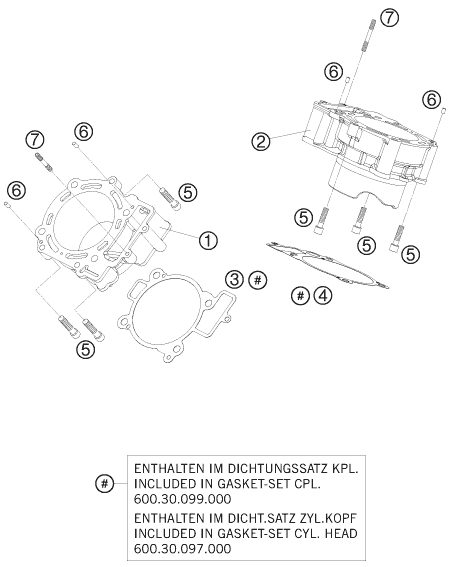 7
6
6
2
7
6
6
5
1
5
5
5
3 #
# 4
5

#
ENTHALTEN IM DICHTUNGSSATZ KPL.
INCLUDED IN GASKET-SET CPL.
600.30.099.000
ENTHALTEN IM DICHT.SATZ ZYL.KOPF
INCLUDED IN GASKET-SET CYL. HEAD
600.30.097.000